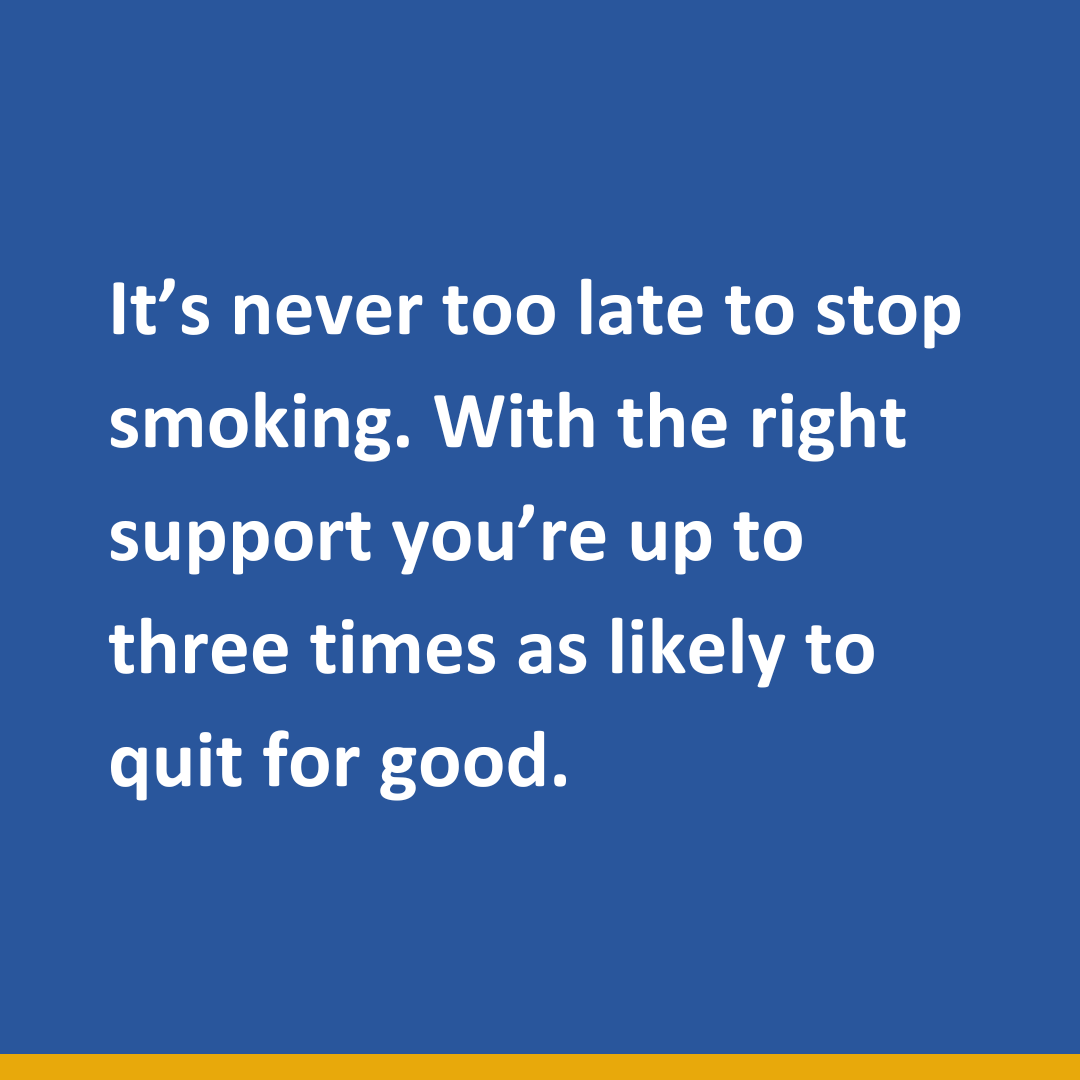 It’s never too late to stop smoking. With the right support you’re up to three times as likely to quit for good.